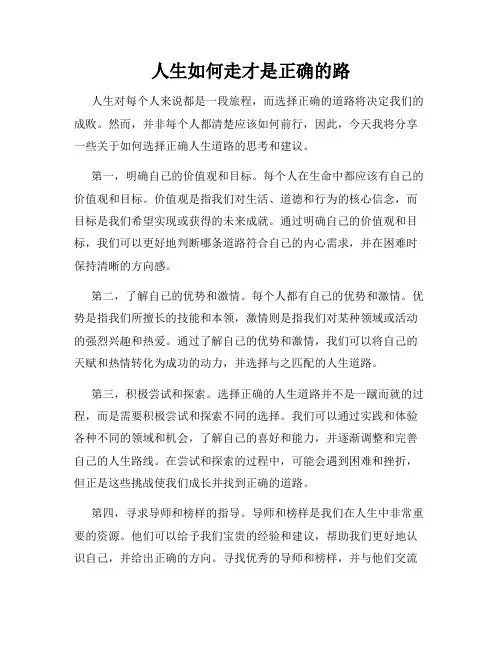 人生如何走才是正确的路

人生对每个人来说都是一段旅程，而选择正确的道路将决定我们的成败。然而，并非每个人都清楚应该如何前行，因此，今天我将分享一些关于如何选择正确人生道路的思考和建议。

第一，明确自己的价值观和目标。每个人在生命中都应该有自己的价值观和目标。价值观是指我们对生活、道德和行为的核心信念，而目标是我们希望实现或获得的未来成就。通过明确自己的价值观和目标，我们可以更好地判断哪条道路符合自己的内心需求，并在困难时保持清晰的方向感。

第二，了解自己的优势和激情。每个人都有自己的优势和激情。优势是指我们所擅长的技能和本领，激情则是指我们对某种领域或活动的强烈兴趣和热爱。通过了解自己的优势和激情，我们可以将自己的天赋和热情转化为成功的动力，并选择与之匹配的人生道路。

第三，积极尝试和探索。选择正确的人生道路并不是一蹴而就的过程，而是需要积极尝试和探索不同的选择。我们可以通过实践和体验各种不同的领域和机会，了解自己的喜好和能力，并逐渐调整和完善自己的人生路线。在尝试和探索的过程中，可能会遇到困难和挫折，但正是这些挑战使我们成长并找到正确的道路。

第四，寻求导师和榜样的指导。导师和榜样是我们在人生中非常重要的资源。他们可以给予我们宝贵的经验和建议，帮助我们更好地认识自己，并给出正确的方向。寻找优秀的导师和榜样，并与他们交流